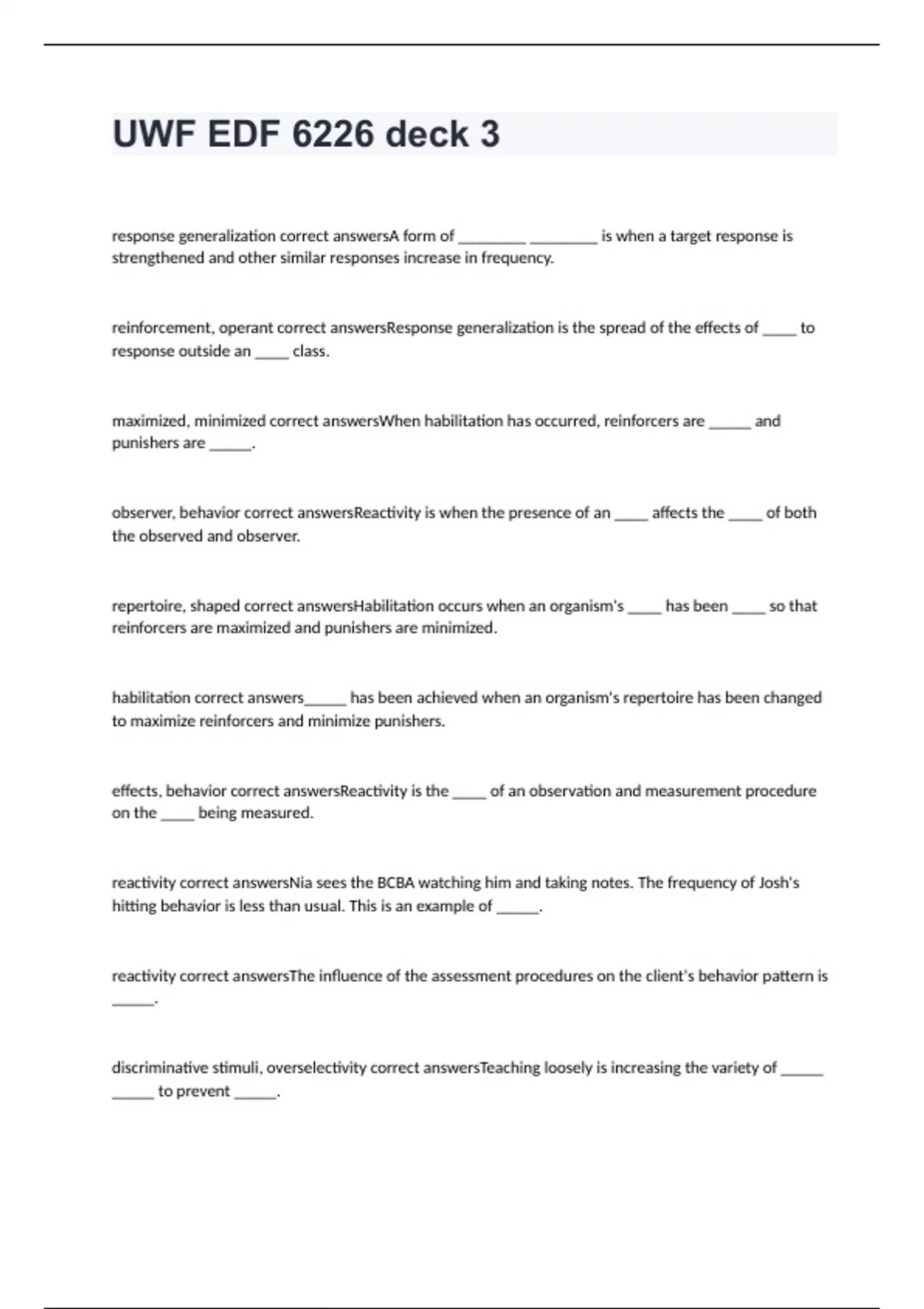 UWF EDF 6226 deck 3

response generalization correct answersA form of ________ ________ is when a target response is strengthened and other similar responses increase in frequency.

reinforcement, operant correct answersResponse generalization is the spread of the effects of ____ to response outside an ____ class.

maximized, minimized correct answersWhen habilitation has occurred, reinforcers are _____ and punishers are _____.

observer, behavior correct answersReactivity is when the presence of an ____ affects the ____ of both the observed and observer.

repertoire, shaped correct answersHabilitation occurs when an organism's ____ has been ____ so that reinforcers are maximized and punishers are minimized.

habilitation correct answers_____ has been achieved when an organism's repertoire has been changed to maximize reinforcers and minimize punishers.

effects, behavior correct answersReactivity is the ____ of an observation and measurement procedure on the ____ being measured.

reactivity correct answersNia sees the BCBA watching him and taking notes. The frequency of Josh's hitting behavior is less than usual. This is an example of _____.

reactivity correct answersThe influence of the assessment procedures on the client's behavior pattern is _____.

discriminative stimuli, overselectivity correct answersTeaching loosely is increasing the variety of _____ _____ to prevent _____.